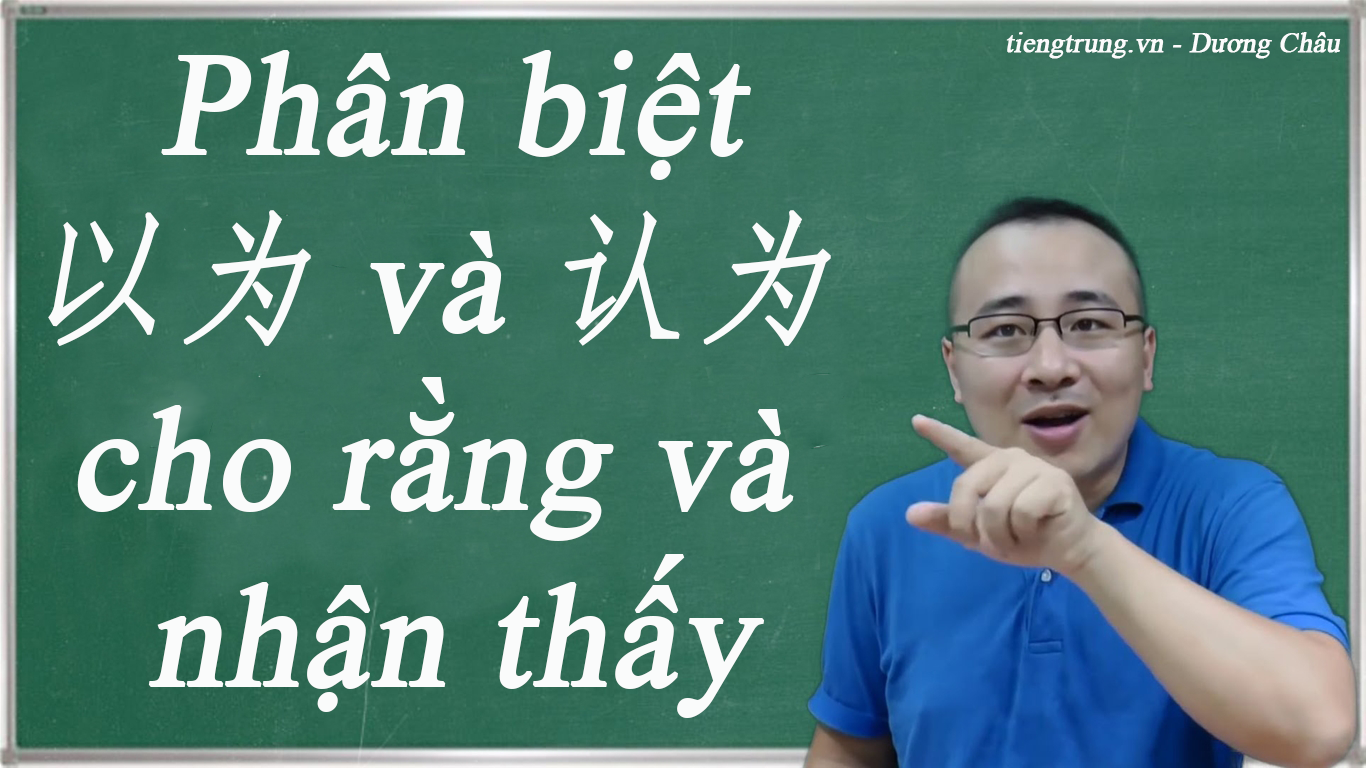 tiengtrung.vn - Dương Châu

Phân biệt 以为 và 认为 cho rằng và nhận thấy